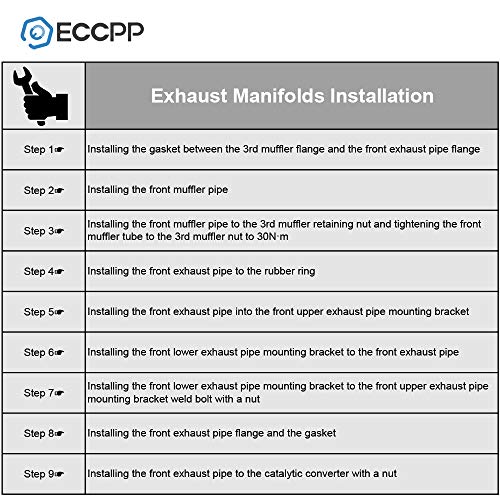 ECCPP

| | Exhaust Manifolds Installation |
|---|---|
| Step 1☛ | Installing the gasket between the 3rd muffler flange and the front exhaust pipe flange |
| Step 2☛ | Installing the front muffler pipe |
| Step 3☛ | Installing the front muffler pipe to the 3rd muffler retaining nut and tightening the front muffler tube to the 3rd muffler nut to 30N·m |
| Step 4☛ | Installing the front exhaust pipe to the rubber ring |
| Step 5☛ | Installing the front exhaust pipe into the front upper exhaust pipe mounting bracket |
| Step 6☛ | Installing the front lower exhaust pipe mounting bracket to the front exhaust pipe |
| Step 7☛ | Installing the front lower exhaust pipe mounting bracket to the front upper exhaust pipe mounting bracket weld bolt with a nut |
| Step 8☛ | Installing the front exhaust pipe flange and the gasket |
| Step 9☛ | Installing the front exhaust pipe to the catalytic converter with a nut |